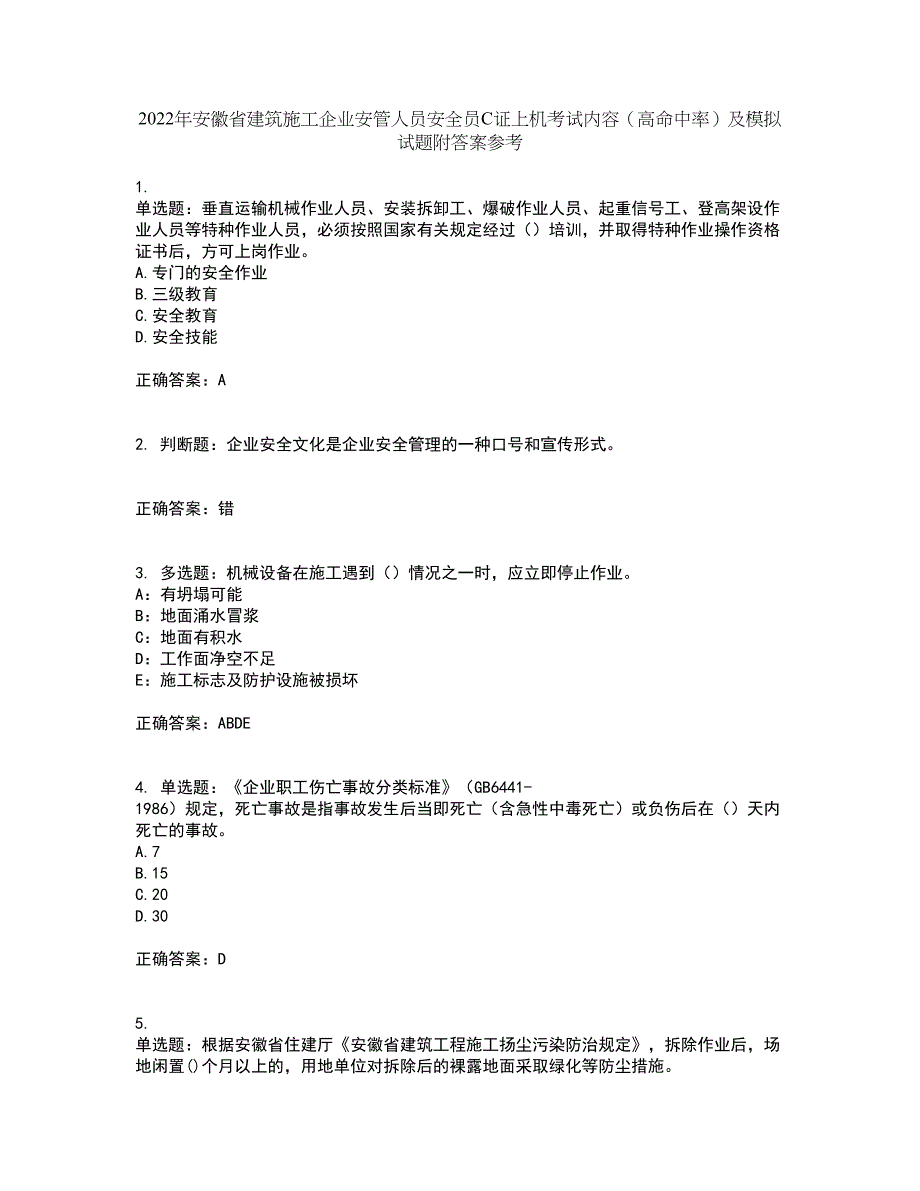 2022年安徽省建筑施工企业安管人员安全员C证上机考试内容（高命中率）及模拟试题附答案参考

1.
单选题：垂直运输机械作业人员、安装拆卸工、爆破作业人员、起重信号工、登高架设作业人员等特种作业人员，必须按照国家有关规定经过（）培训，并取得特种作业操作资格证书后，方可上岗作业。
A.专门的安全作业
B.三级教育
C.安全教育
D.安全技能

正确答案：A

2. 判断题：企业安全文化是企业安全管理的一种口号和宣传形式。

正确答案：错

3. 多选题：机械设备在施工遇到（）情况之一时，应立即停止作业。
A：有坍塌可能
B：地面涌水冒浆
C：地面有积水
D：工作面净空不足
E：施工标志及防护设施被损坏

正确答案：ABDE

4. 单选题：《企业职工伤亡事故分类标准》（GB6441-1986）规定，死亡事故是指事故发生后当即死亡（含急性中毒死亡）或负伤后在（）天内死亡的事故。
A.7
B.15
C.20
D.30

正确答案：D

5.
单选题：根据安徽省住建厅《安徽省建筑工程施工扬尘污染防治规定》，拆除作业后，场地闲置()个月以上的，用地单位对拆除后的裸露地面采取绿化等防尘措施。